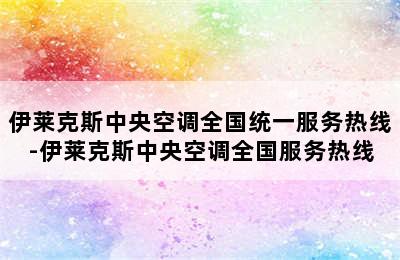 伊莱克斯中央空调全国统一服务热线-伊莱克斯中央空调全国服务热线